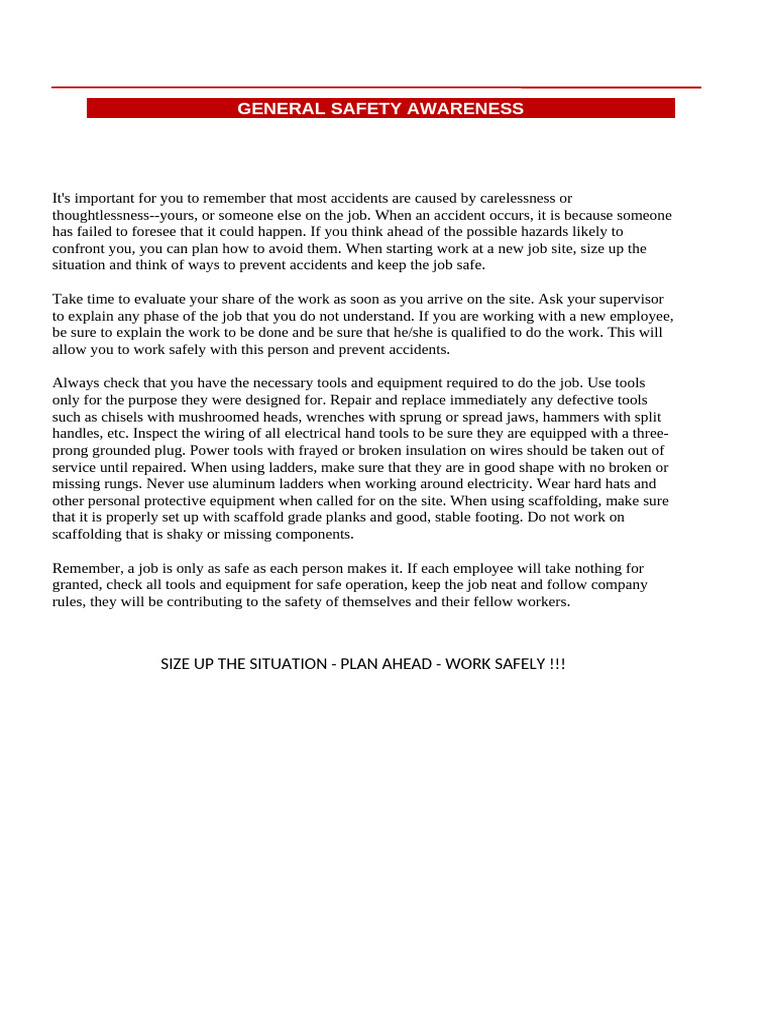 GENERAL SAFETY AWARENESS

It's important for you to remember that most accidents are caused by carelessness or thoughtlessness--yours, or someone else on the job. When an accident occurs, it is because someone has failed to foresee that it could happen. If you think ahead of the possible hazards likely to confront you, you can plan how to avoid them. When starting work at a new job site, size up the situation and think of ways to prevent accidents and keep the job safe.

Take time to evaluate your share of the work as soon as you arrive on the site. Ask your supervisor to explain any phase of the job that you do not understand. If you are working with a new employee, be sure to explain the work to be done and be sure that he/she is qualified to do the work. This will allow you to work safely with this person and prevent accidents.

Always check that you have the necessary tools and equipment required to do the job. Use tools only for the purpose they were designed for. Repair and replace immediately any defective tools such as chisels with mushroomed heads, wrenches with sprung or spread jaws, hammers with split handles, etc. Inspect the wiring of all electrical hand tools to be sure they are equipped with a three-prong grounded plug. Power tools with frayed or broken insulation on wires should be taken out of service until repaired. When using ladders, make sure that they are in good shape with no broken or missing rungs. Never use aluminum ladders when working around electricity. Wear hard hats and other personal protective equipment when called for on the site. When using scaffolding, make sure that it is properly set up with scaffold grade planks and good, stable footing. Do not work on scaffolding that is shaky or missing components.

Remember, a job is only as safe as each person makes it. If each employee will take nothing for granted, check all tools and equipment for safe operation, keep the job neat and follow company rules, they will be contributing to the safety of themselves and their fellow workers.

SIZE UP THE SITUATION - PLAN AHEAD - WORK SAFELY !!!